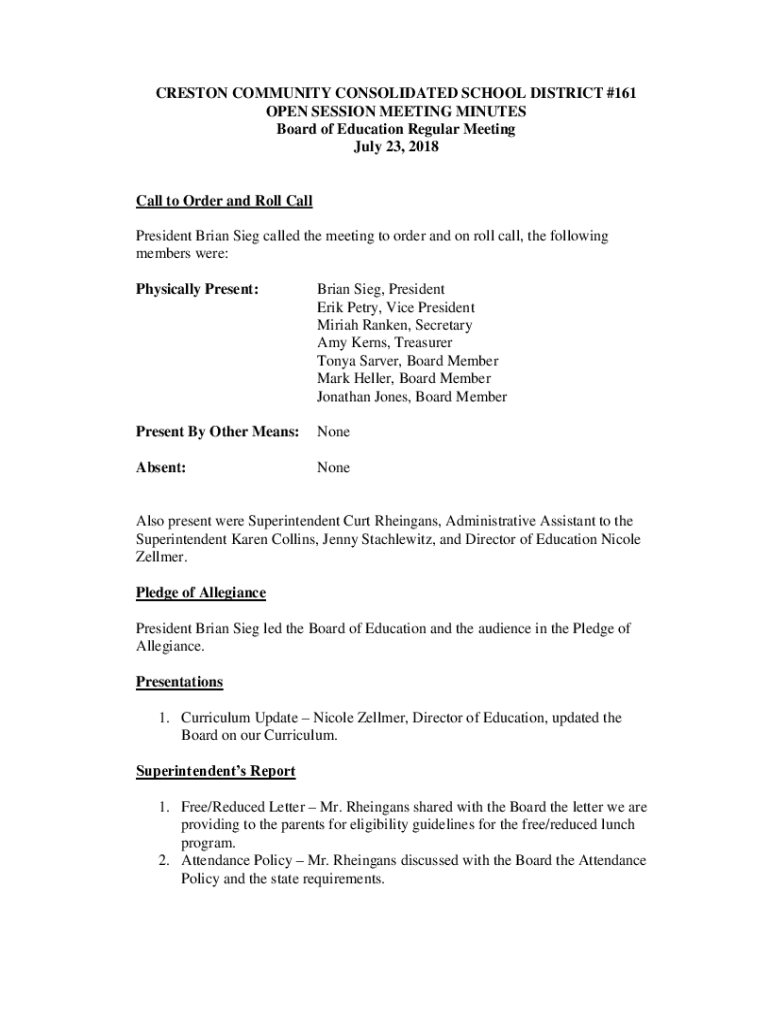 CRESTON COMMUNITY CONSOLIDATED SCHOOL DISTRICT #161
OPEN SESSION MEETING MINUTES
Board of Education Regular Meeting
July 23, 2018

Call to Order and Roll Call

President Brian Sieg called the meeting to order and on roll call, the following members were:

Physically Present: Brian Sieg, President
Erik Petry, Vice President
Miriah Ranken, Secretary
Amy Kerns, Treasurer
Tonya Sarver, Board Member
Mark Heller, Board Member
Jonathan Jones, Board Member

Present By Other Means: None

Absent: None

Also present were Superintendent Curt Rheingans, Administrative Assistant to the Superintendent Karen Collins, Jenny Stachlewitz, and Director of Education Nicole Zellmer.

Pledge of Allegiance

President Brian Sieg led the Board of Education and the audience in the Pledge of Allegiance.

Presentations

1. Curriculum Update – Nicole Zellmer, Director of Education, updated the Board on our Curriculum.

Superintendent's Report

1. Free/Reduced Letter – Mr. Rheingans shared with the Board the letter we are providing to the parents for eligibility guidelines for the free/reduced lunch program.
2. Attendance Policy – Mr. Rheingans discussed with the Board the Attendance Policy and the state requirements.